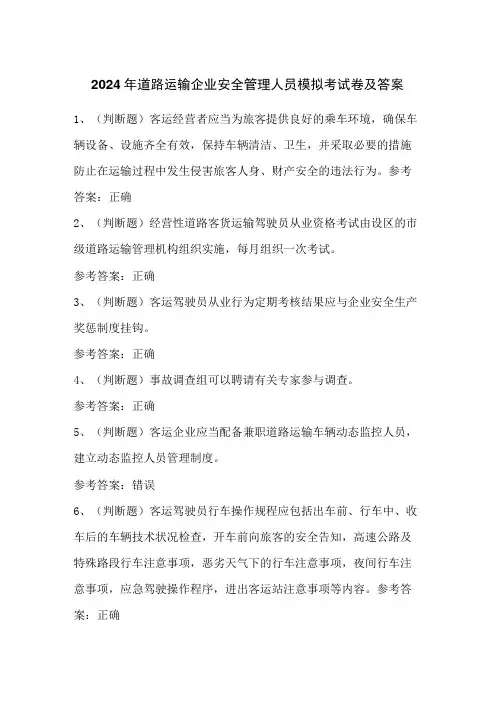 2024年道路运输企业安全管理人员模拟考试卷及答案

1、（判断题）客运经营者应当为旅客提供良好的乘车环境，确保车辆设备、设施齐全有效，保持车辆清洁、卫生，并采取必要的措施防止在运输过程中发生侵害旅客人身、财产安全的违法行为。参考答案：正确

2、（判断题）经营性道路客货运输驾驶员从业资格考试由设区的市级道路运输管理机构组织实施，每月组织一次考试。

参考答案：正确

3、（判断题）客运驾驶员从业行为定期考核结果应与企业安全生产奖惩制度挂钩。

参考答案：正确

4、（判断题）事故调查组可以聘请有关专家参与调查。

参考答案：正确

5、（判断题）客运企业应当配备兼职道路运输车辆动态监控人员，建立动态监控人员管理制度。

参考答案：错误

6、（判断题）客运驾驶员行车操作规程应包括出车前、行车中、收车后的车辆技术状况检查，开车前向旅客的安全告知，高速公路及特殊路段行车注意事项，恶劣天气下的行车注意事项，夜间行车注意事项，应急驾驶操作程序，进出客运站注意事项等内容。参考答案：正确